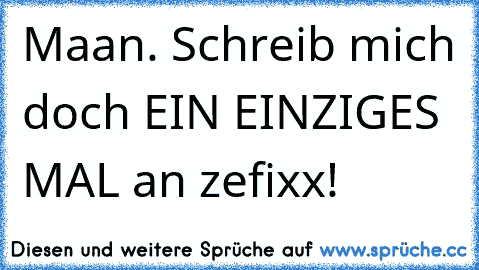 Maan. Schreib mich doch EIN EINZIGES MAL an zefixx!

Diesen und weitere Sprüche auf www.sprüche.cc